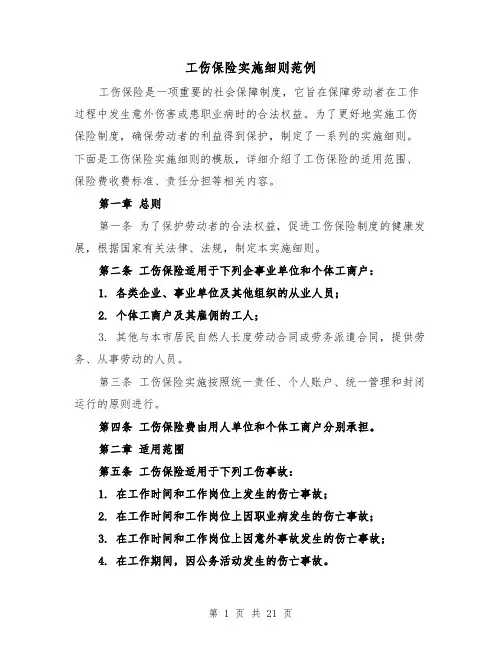 工伤保险实施细则范例

工伤保险是一项重要的社会保障制度，它旨在保障劳动者在工作过程中发生意外伤害或患职业病时的合法权益。为了更好地实施工伤保险制度，确保劳动者的利益得到保护，制定了一系列的实施细则。下面是工伤保险实施细则的模版，详细介绍了工伤保险的适用范围、保险费收费标准、责任分担等相关内容。

第一章 总则

第一条 为了保护劳动者的合法权益，促进工伤保险制度的健康发展，根据国家有关法律、法规，制定本实施细则。

第二条 工伤保险适用于下列企事业单位和个体工商户：

1. 各类企业、事业单位及其他组织的从业人员；

2. 个体工商户及其雇佣的工人；

3. 其他与本市居民自然人长度劳动合同或劳务派遣合同，提供劳务、从事劳动的人员。

第三条 工伤保险实施按照统一责任、个人账户、统一管理和封闭运行的原则进行。

第四条 工伤保险费由用人单位和个体工商户分别承担。

第二章 适用范围

第五条 工伤保险适用于下列工伤事故：

1. 在工作时间和工作岗位上发生的伤亡事故；

2. 在工作时间和工作岗位上因职业病发生的伤亡事故；

3. 在工作时间和工作岗位上因意外事故发生的伤亡事故；

4. 在工作期间，因公务活动发生的伤亡事故。

第 1 页 共 21 页